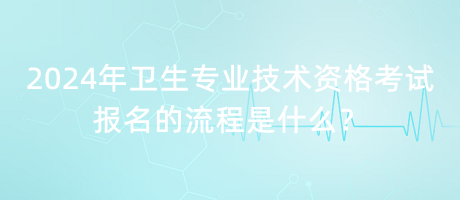 2024年卫生专业技术资格考试报名的流程是什么？